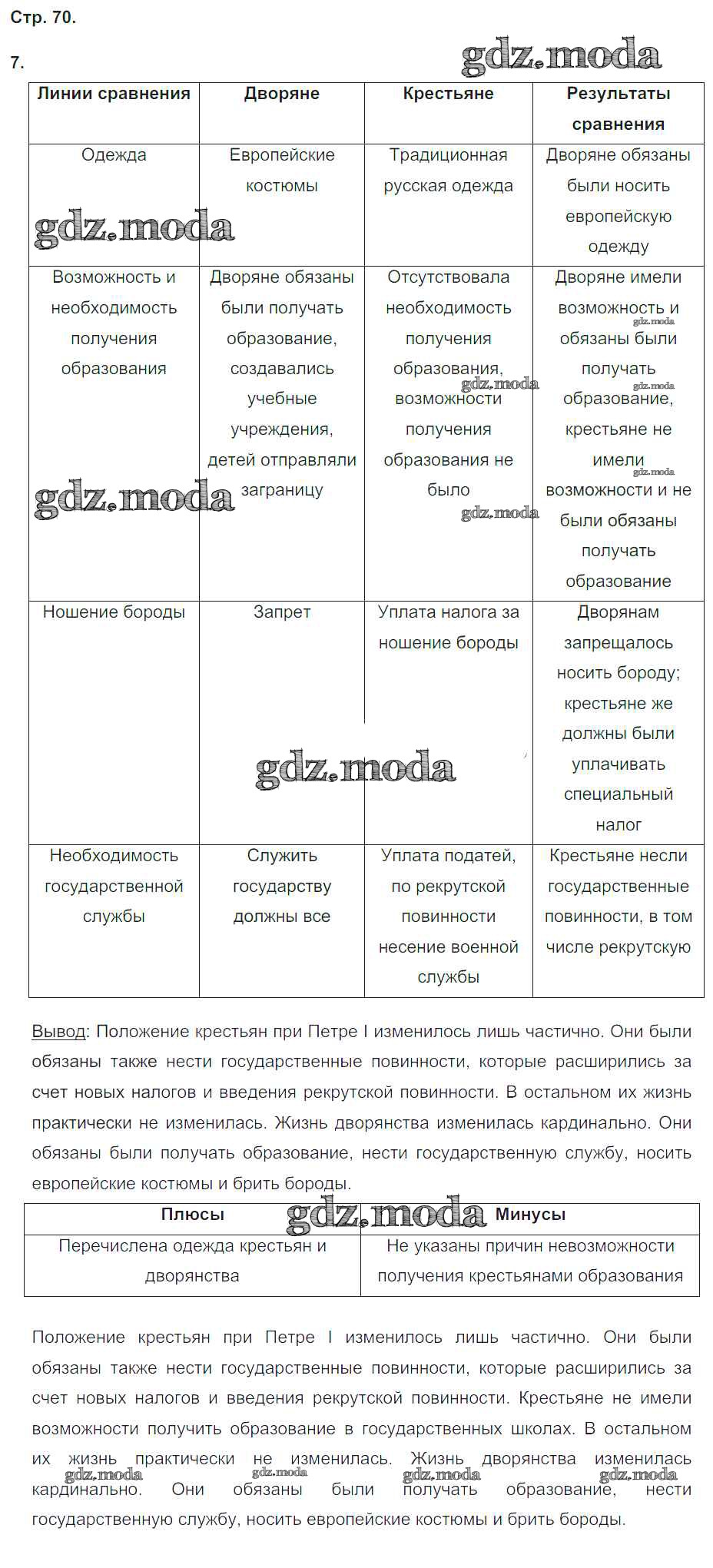 Стр. 70.

7.

gdz.moda

| Линии сравнения | Дворяне | Крестьяне | Результаты сравнения |
|---|---|---|---|
| Одежда | Европейские костюмы | Традиционная русская одежда | Дворяне обязаны были носить европейскую одежду |
| Возможность и необходимость получения образования | Дворяне обязаны были получать образование, создавались учебные учреждения, детей отправляли заграницу | Отсутствовала необходимость получения образования, возможности получения образования не было | Дворяне имели возможность и обязаны были получать образование, крестьяне не имели возможности и не были обязаны получать образование |
| Ношение бороды | Запрет | Уплата налога за ношение бороды | Дворянам запрещалось носить бороду; крестьяне же должны были уплачивать специальный налог |
| Необходимость государственной службы | Служить государству должны все | Уплата податей, по рекрутской повинности несение военной службы | Крестьяне несли государственные повинности, в том числе рекрутскую |

Вывод: Положение крестьян при Петре I изменилось лишь частично. Они были обязаны также нести государственные повинности, которые расширились за счет новых налогов и введения рекрутской повинности. В остальном их жизнь практически не изменилась. Жизнь дворянства изменилась кардинально. Они обязаны были получать образование, нести государственную службу, носить европейские костюмы и брить бороды.

| Плюсы | Минусы |
|---|---|
| Перечислена одежда крестьян и дворянства | Не указаны причин невозможности получения крестьянами образования |

Положение крестьян при Петре I изменилось лишь частично. Они были обязаны также нести государственные повинности, которые расширились за счет новых налогов и введения рекрутской повинности. Крестьяне не имели возможности получить образование в государственных школах. В остальном их жизнь практически не изменилась. Жизнь дворянства изменилась кардинально. Они обязаны были получать образование, нести государственную службу, носить европейские костюмы и брить бороды.